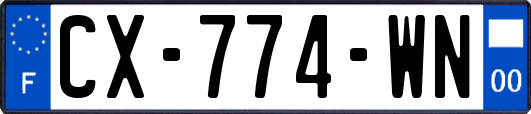 F
CX-774-WN
00